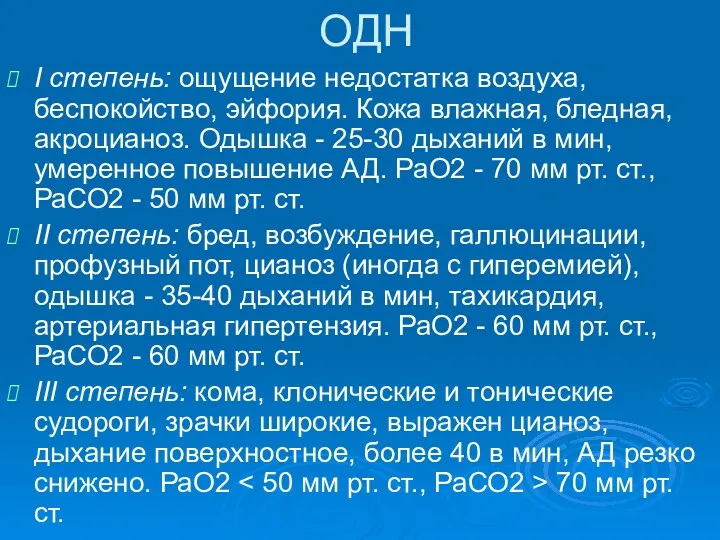 ОДН

I степень: ощущение недостатка воздуха, беспокойство, эйфория. Кожа влажная, бледная, акроцианоз. Одышка - 25-30 дыханий в мин, умеренное повышение АД. РаО2 - 70 мм рт. ст., РаСО2 - 50 мм рт. ст.

II степень: бред, возбуждение, галлюцинации, профузный пот, цианоз (иногда с гиперемией), одышка - 35-40 дыханий в мин, тахикардия, артериальная гипертензия. РаО2 - 60 мм рт. ст., РаСО2 - 60 мм рт. ст.

III степень: кома, клонические и тонические судороги, зрачки широкие, выражен цианоз, дыхание поверхностное, более 40 в мин, АД резко снижено. РаО2 < 50 мм рт. ст., РаСО2 > 70 мм рт. ст.